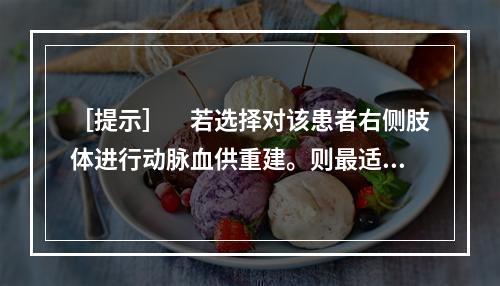 ［提示］　若选择对该患者右侧肢体进行动脉血供重建。则最适...